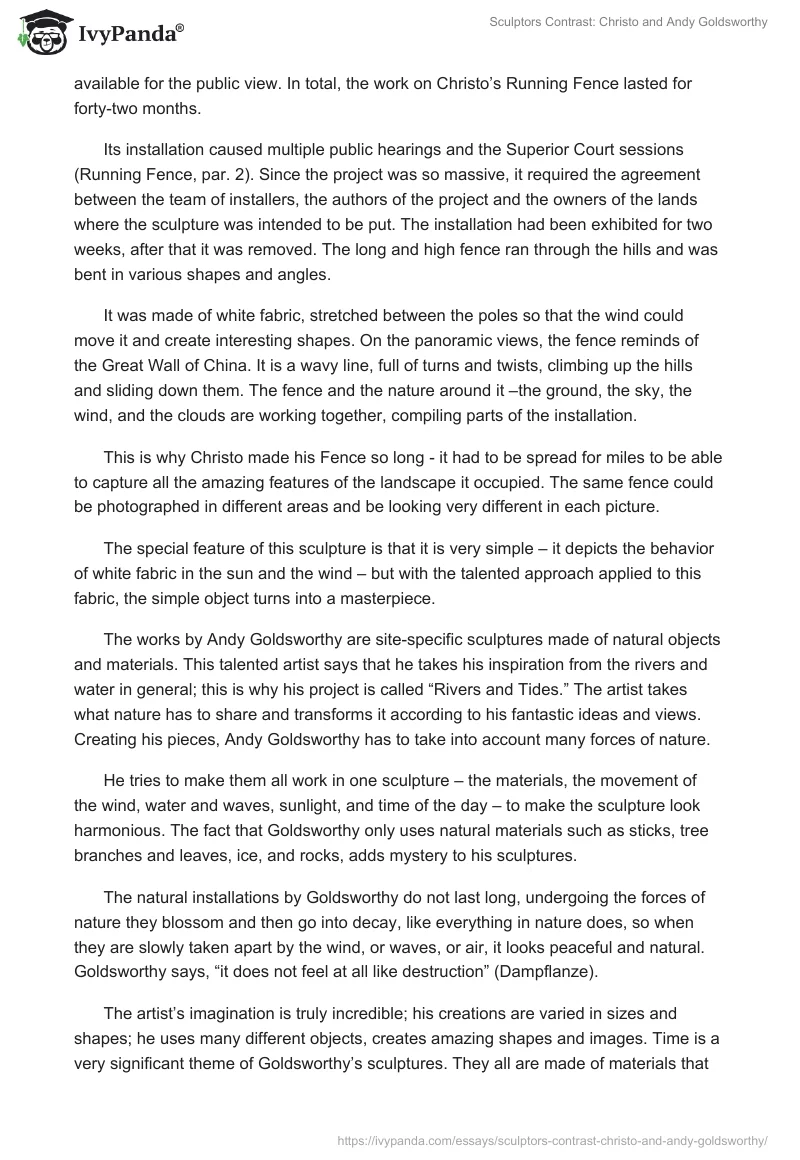 IvyPanda®

Sculptors Contrast: Christo and Andy Goldsworthy

available for the public view. In total, the work on Christo's Running Fence lasted for forty-two months.

Its installation caused multiple public hearings and the Superior Court sessions (Running Fence, par. 2). Since the project was so massive, it required the agreement between the team of installers, the authors of the project and the owners of the lands where the sculpture was intended to be put. The installation had been exhibited for two weeks, after that it was removed. The long and high fence ran through the hills and was bent in various shapes and angles.

It was made of white fabric, stretched between the poles so that the wind could move it and create interesting shapes. On the panoramic views, the fence reminds of the Great Wall of China. It is a wavy line, full of turns and twists, climbing up the hills and sliding down them. The fence and the nature around it –the ground, the sky, the wind, and the clouds are working together, compiling parts of the installation.

This is why Christo made his Fence so long - it had to be spread for miles to be able to capture all the amazing features of the landscape it occupied. The same fence could be photographed in different areas and be looking very different in each picture.

The special feature of this sculpture is that it is very simple – it depicts the behavior of white fabric in the sun and the wind – but with the talented approach applied to this fabric, the simple object turns into a masterpiece.

The works by Andy Goldsworthy are site-specific sculptures made of natural objects and materials. This talented artist says that he takes his inspiration from the rivers and water in general; this is why his project is called "Rivers and Tides." The artist takes what nature has to share and transforms it according to his fantastic ideas and views. Creating his pieces, Andy Goldsworthy has to take into account many forces of nature.

He tries to make them all work in one sculpture – the materials, the movement of the wind, water and waves, sunlight, and time of the day – to make the sculpture look harmonious. The fact that Goldsworthy only uses natural materials such as sticks, tree branches and leaves, ice, and rocks, adds mystery to his sculptures.

The natural installations by Goldsworthy do not last long, undergoing the forces of nature they blossom and then go into decay, like everything in nature does, so when they are slowly taken apart by the wind, or waves, or air, it looks peaceful and natural. Goldsworthy says, "it does not feel at all like destruction" (Dampflanze).

The artist's imagination is truly incredible; his creations are varied in sizes and shapes; he uses many different objects, creates amazing shapes and images. Time is a very significant theme of Goldsworthy's sculptures. They all are made of materials that

https://ivypanda.com/essays/sculptors-contrast-christo-and-andy-goldsworthy/